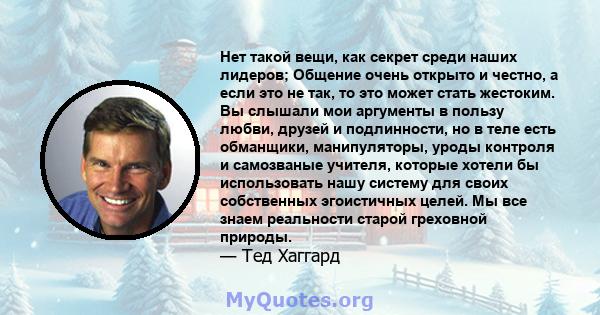 Нет такой вещи, как секрет среди наших лидеров; Общение очень открыто и честно, а если это не так, то это может стать жестоким. Вы слышали мои аргументы в пользу любви, друзей и подлинности, но в теле есть обманщики, манипуляторы, уроды контроля и самозваные учителя, которые хотели бы использовать нашу систему для своих собственных эгоистичных целей. Мы все знаем реальности старой греховной природы.
— Тед Хаггард

MyQuotes.org